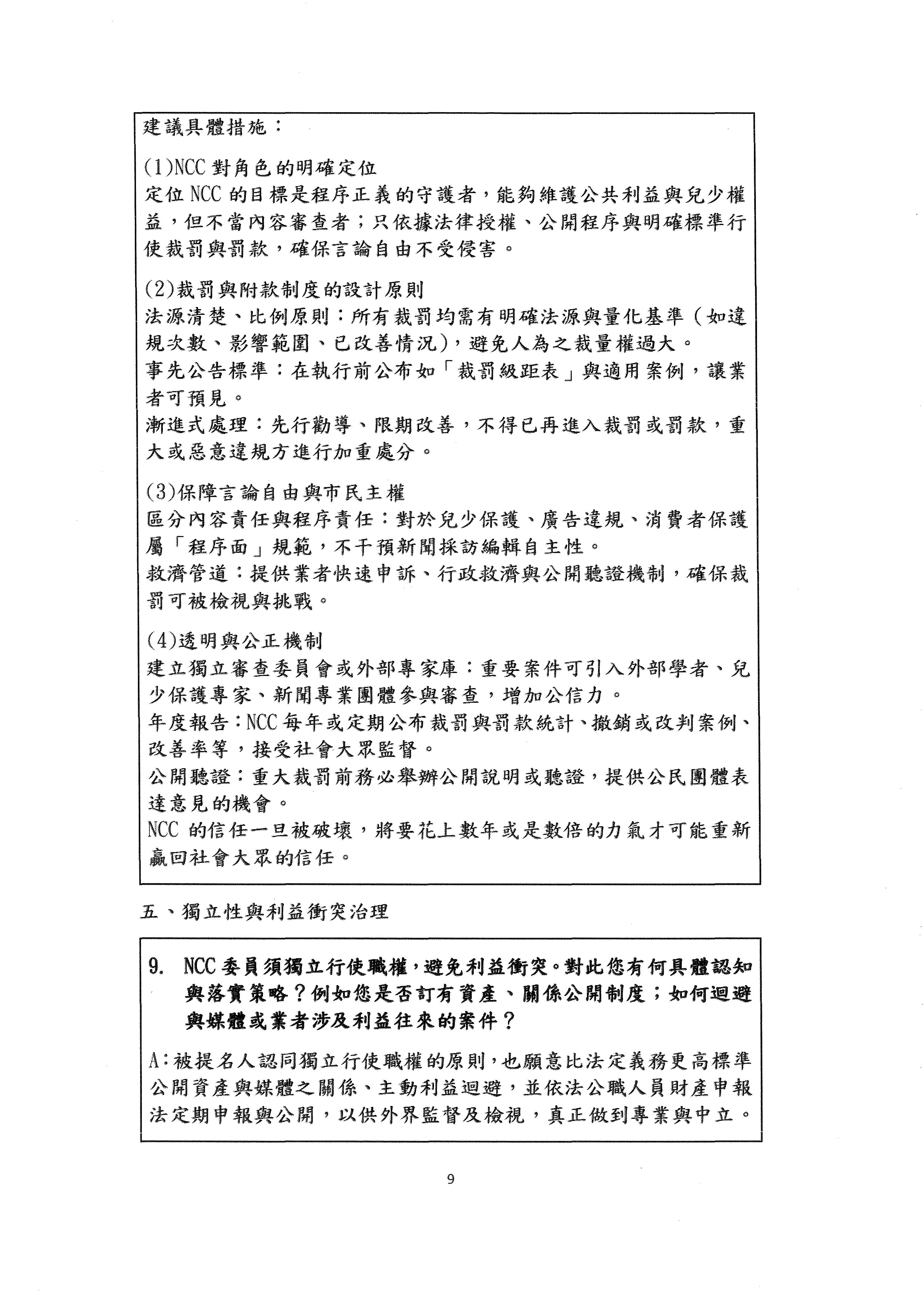 建議具體措施：

(1)NCC 對角色的明確定位
定位 NCC 的目標是程序正義的守護者，能夠維護公共利益與兒少權益，但不當內容審查者；只依據法律授權、公開程序與明確標準行使裁罰與罰款，確保言論自由不受侵害。

(2)裁罰與附款制度的設計原則
法源清楚、比例原則：所有裁罰均需有明確法源與量化基準（如違規次數、影響範圍、已改善情況），避免人為之裁量權過大。
事先公告標準：在執行前公布如「裁罰級距表」與適用案例，讓業者可預見。
漸進式處理：先行勸導、限期改善，不得已再進入裁罰或罰款，重大或惡意違規方進行加重處分。

(3)保障言論自由與市民主權
區分內容責任與程序責任：對於兒少保護、廣告違規、消費者保護屬「程序面」規範，不干預新聞採訪編輯自主性。
救濟管道：提供業者快速申訴、行政救濟與公開聽證機制，確保裁罰可被檢視與挑戰。

(4)透明與公正機制
建立獨立審查委員會或外部專家庫：重要案件可引入外部學者、兒少保護專家、新聞專業團體參與審查，增加公信力。
年度報告：NCC 每年或定期公布裁罰與罰款統計、撤銷或改判案例、改善率等，接受社會大眾監督。
公開聽證：重大裁罰前務必舉辦公開說明或聽證，提供公民團體表達意見的機會。
NCC 的信任一旦被破壞，將要花上數年或是數倍的力氣才可能重新贏回社會大眾的信任。

五、獨立性與利益衝突治理

9. NCC 委員須獨立行使職權，避免利益衝突。對此您有何具體認知與落實策略？例如您是否訂有資產、關係公開制度；如何迴避與媒體或業者涉及利益往來的案件？

A：被提名人認同獨立行使職權的原則，也願意比法定義務更高標準公開資產與媒體之關係、主動利益迴避，並依法公職人員財產申報法定期申報與公開，以供外界監督及檢視，真正做到專業與中立。

9